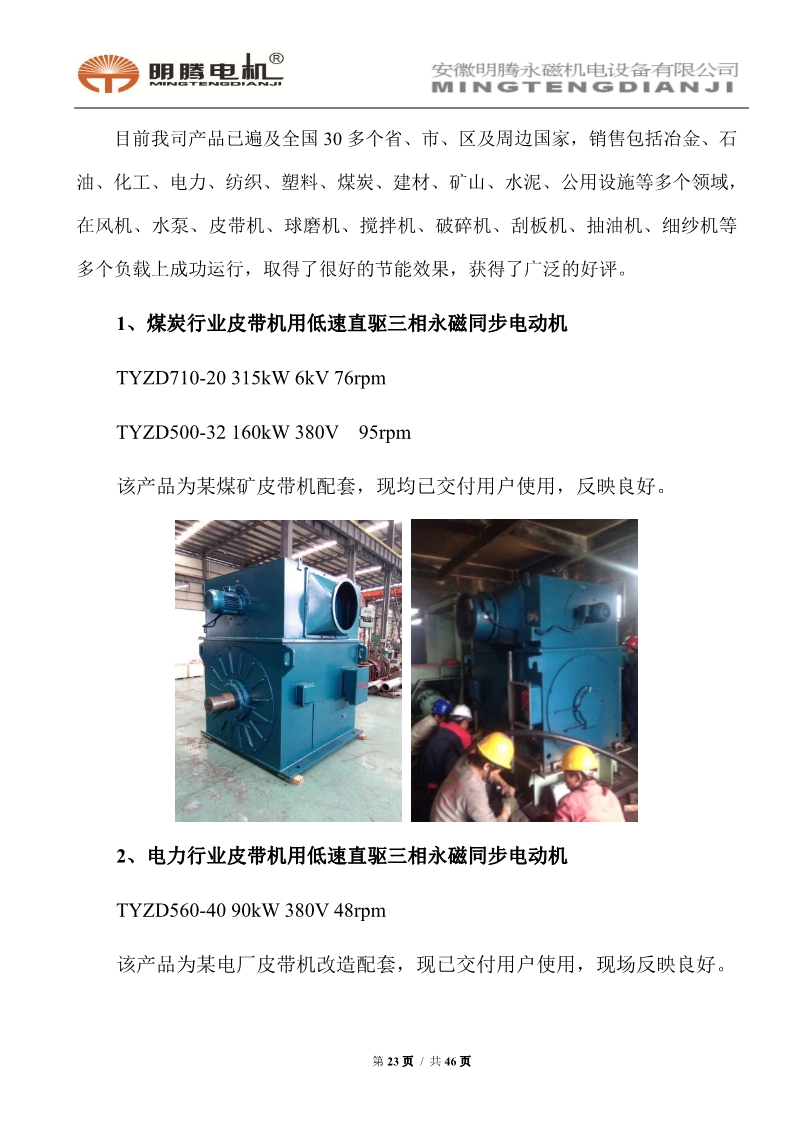 明腾电机®
MINGTENGDIANJI

安徽明腾永磁机电设备有限公司
MINGTENGDIANJI

目前我司产品已遍及全国 30 多个省、市、区及周边国家，销售包括冶金、石油、化工、电力、纺织、塑料、煤炭、建材、矿山、水泥、公用设施等多个领域，在风机、水泵、皮带机、球磨机、搅拌机、破碎机、刮板机、抽油机、细纱机等多个负载上成功运行，取得了很好的节能效果，获得了广泛的好评。

1、煤炭行业皮带机用低速直驱三相永磁同步电动机

TYZD710-20 315kW 6kV 76rpm

TYZD500-32 160kW 380V 95rpm

该产品为某煤矿皮带机配套，现均已交付用户使用，反映良好。

2、电力行业皮带机用低速直驱三相永磁同步电动机

TYZD560-40 90kW 380V 48rpm

该产品为某电厂皮带机改造配套，现已交付用户使用，现场反映良好。

第 23 页 / 共 46 页